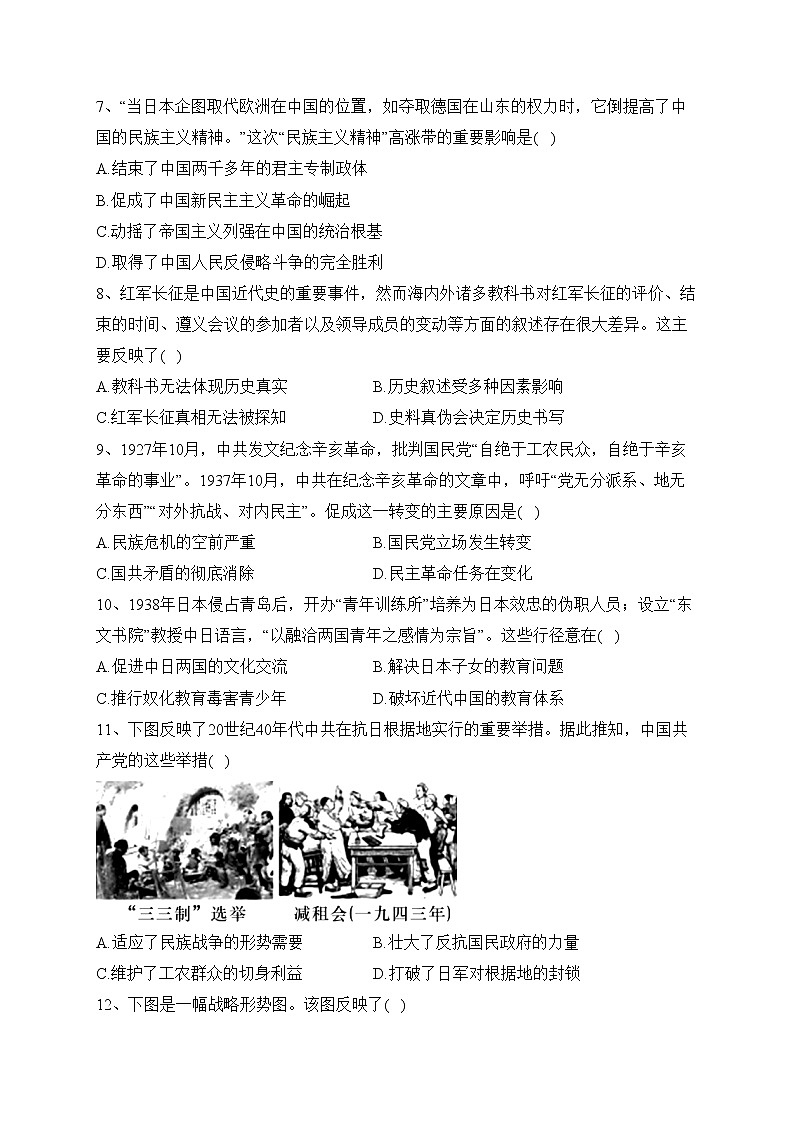 7、“当日本企图取代欧洲在中国的位置，如夺取德国在山东的权力时，它倒提高了中国的民族主义精神。”这次“民族主义精神”高涨带的重要影响是( )

A.结束了中国两千多年的君主专制政体

B.促成了中国新民主主义革命的崛起

C.动摇了帝国主义列强在中国的统治根基

D.取得了中国人民反侵略斗争的完全胜利

8、红军长征是中国近代史的重要事件，然而海内外诸多教科书对红军长征的评价、结束的时间、遵义会议的参加者以及领导成员的变动等方面的叙述存在很大差异。这主要反映了( )

A.教科书无法体现历史真实

B.历史叙述受多种因素影响

C.红军长征真相无法被探知

D.史料真伪会决定历史书写

9、1927年10月，中共发文纪念辛亥革命，批判国民党“自绝于工农民众，自绝于辛亥革命的事业”。1937年10月，中共在纪念辛亥革命的文章中，呼吁“党无分派系、地无分东西”“对外抗战、对内民主”。促成这一转变的主要原因是( )

A.民族危机的空前严重

B.国民党立场发生转变

C.国共矛盾的彻底消除

D.民主革命任务在变化

10、1938年日本侵占青岛后，开办“青年训练所”培养为日本效忠的伪职人员；设立“东文书院”教授中日语言，“以融洽两国青年之感情为宗旨”。这些行径意在( )

A.促进中日两国的文化交流

B.解决日本子女的教育问题

C.推行奴化教育毒害青少年

D.破坏近代中国的教育体系

11、下图反映了20世纪40年代中共在抗日根据地实行的重要举措。据此推知，中国共产党的这些举措( )

“三三制”选举

减租会(一九四三年)

A.适应了民族战争的形势需要

B.壮大了反抗国民政府的力量

C.维护了工农群众的切身利益

D.打破了日军对根据地的封锁

12、下图是一幅战略形势图。该图反映了( )